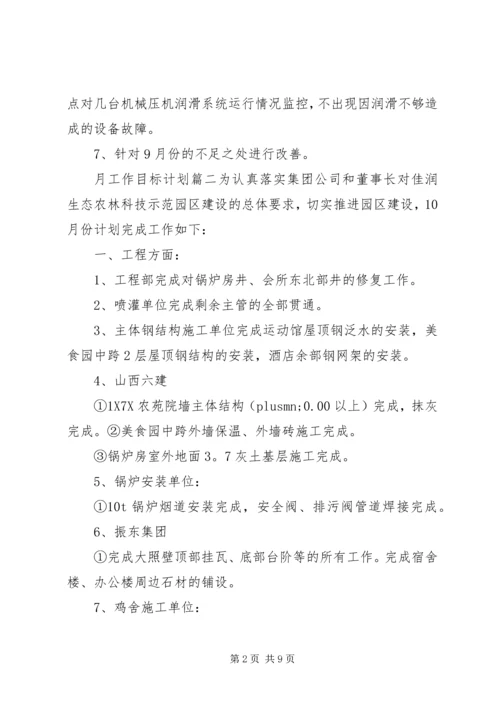 点对几台机械压机润滑系统运行情况监控，不出现因润滑不够造成的设备故障。

7、针对9月份的不足之处进行改善。

月工作目标计划篇二为认真落实集团公司和董事长对佳润生态农林科技示范园区建设的总体要求，切实推进园区建设，10月份计划完成工作如下：

一、工程方面：

1、工程部完成对锅炉房井、会所东北部井的修复工作。

2、喷灌单位完成剩余主管的全部贯通。

3、主体钢结构施工单位完成运动馆屋顶钢泛水的安装，美食园中跨2层屋顶钢结构的安装，酒店余部钢网架的安装。

4、山西六建

①1X7X农苑院墙主体结构（plusmn:0.00以上）完成，抹灰完成。②美食园中跨外墙保温、外墙砖施工完成。

③锅炉房室外地面3。7灰土基层施工完成。

5、锅炉安装单位：

①10t锅炉烟道安装完成，安全阀、排污阀管道焊接完成。

6、振东集团

①完成大照壁顶部挂瓦、底部台阶等的所有工作。完成宿舍楼、办公楼周边石材的铺设。

7、鸡舍施工单位：

第2页 共9页